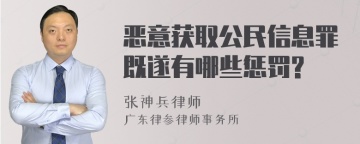 恶意获取公民信息罪既遂有哪些惩罚?

张神兵律师
广东律参律师事务所